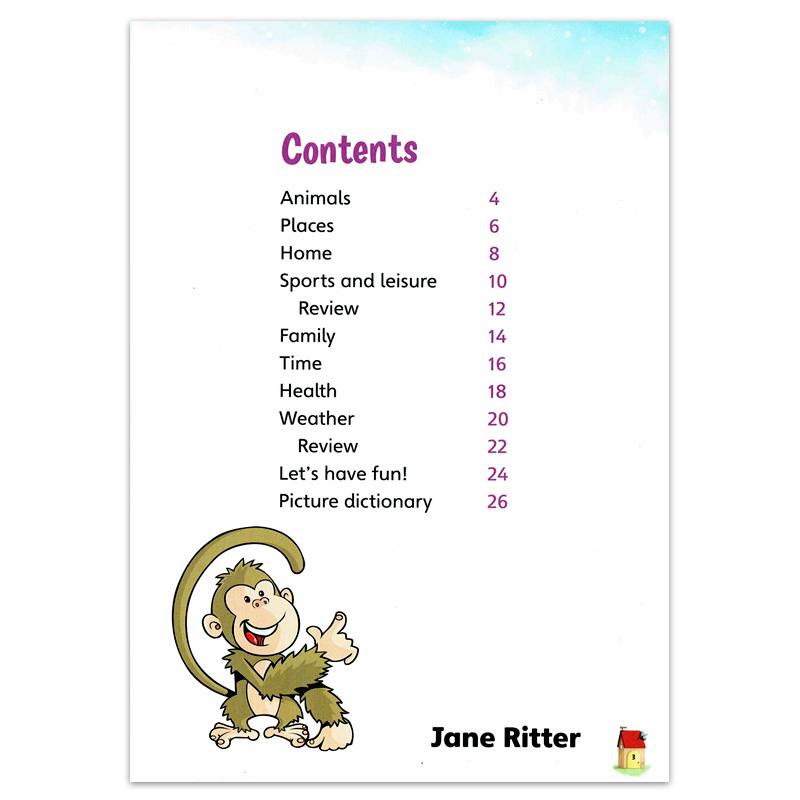 Contents

Animals 4
Places 6
Home 8
Sports and leisure 10
Review 12
Family 14
Time 16
Health 18
Weather 20
Review 22
Let's have fun! 24
Picture dictionary 26

Jane Ritter